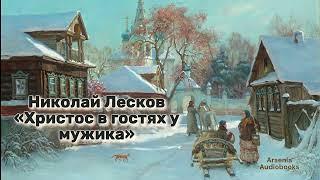 Николай Лесков
«Христос в гостях у мужика»

Arsenia Audiobooks